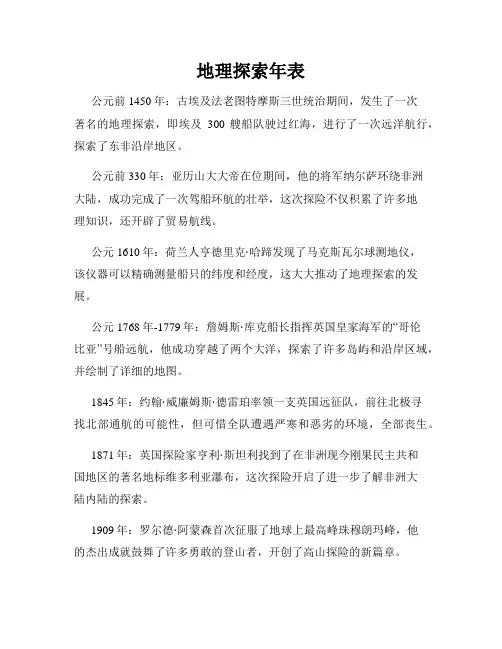 地理探索年表

公元前 1450 年：古埃及法老图特摩斯三世统治期间，发生了一次著名的地理探索，即埃及 300 艘船队驶过红海，进行了一次远洋航行，探索了东非沿岸地区。

公元前 330 年：亚历山大大帝在位期间，他的将军纳尔萨环绕非洲大陆，成功完成了一次驾船环航的壮举，这次探险不仅积累了许多地理知识，还开辟了贸易航线。

公元 1610 年：荷兰人亨德里克·哈蹄发现了马克斯瓦尔球测地仪，该仪器可以精确测量船只的纬度和经度，这大大推动了地理探索的发展。

公元 1768 年-1779 年：詹姆斯·库克船长指挥英国皇家海军的“哥伦比亚”号船远航，他成功穿越了两个大洋，探索了许多岛屿和沿岸区域，并绘制了详细的地图。

1845 年：约翰·威廉姆斯·德雷珀率领一支英国远征队，前往北极寻找北部通航的可能性，但可惜全队遭遇严寒和恶劣的环境，全部丧生。

1871 年：英国探险家亨利·斯坦利找到了在非洲现今刚果民主共和国地区的著名地标维多利亚瀑布，这次探险开启了进一步了解非洲大陆内陆的探索。

1909 年：罗尔德·阿蒙森首次征服了地球上最高峰珠穆朗玛峰，他的杰出成就鼓舞了许多勇敢的登山者，开创了高山探险的新篇章。